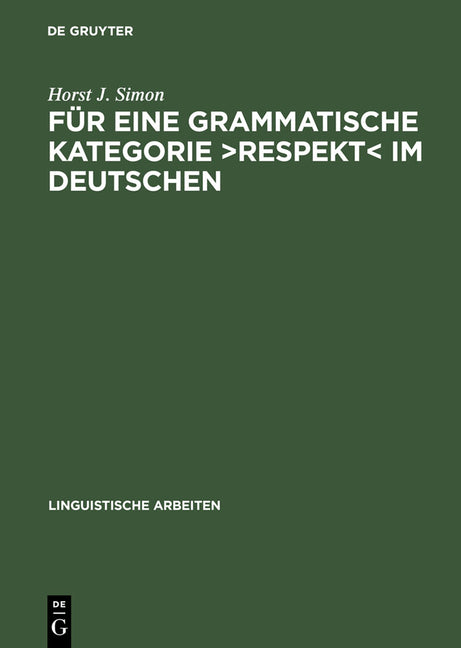 DE GRUYTER

Horst J. Simon

FÜR EINE GRAMMATISCHE KATEGORIE >RESPEKT< IM DEUTSCHEN

LINGUISTISCHE ARBEITEN

DE
G